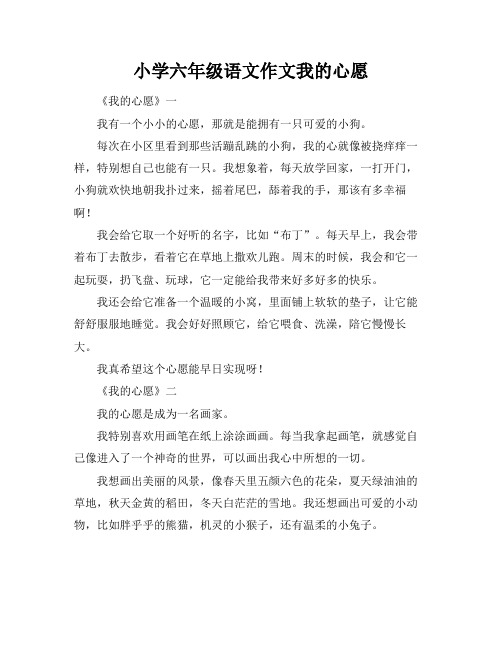 小学六年级语文作文我的心愿

《我的心愿》一

我有一个小小的心愿，那就是能拥有一只可爱的小狗。

每次在小区里看到那些活蹦乱跳的小狗，我的心就像被挠痒痒一样，特别想自己也能有一只。我想象着，每天放学回家，一打开门，小狗就欢快地朝我扑过来，摇着尾巴，舔着我的手，那该有多幸福啊！

我会给它取一个好听的名字，比如“布丁”。每天早上，我会带着布丁去散步，看着它在草地上撒欢儿跑。周末的时候，我会和它一起玩耍，扔飞盘、玩球，它一定能给我带来好多好多的快乐。

我还会给它准备一个温暖的小窝，里面铺上软软的垫子，让它能舒舒服服地睡觉。我会好好照顾它，给它喂食、洗澡，陪它慢慢长大。

我真希望这个心愿能早日实现呀！

《我的心愿》二

我的心愿是成为一名画家。

我特别喜欢用画笔在纸上涂涂画画。每当我拿起画笔，就感觉自己像进入了一个神奇的世界，可以画出我心中所想的一切。

我想画出美丽的风景，像春天里五颜六色的花朵，夏天绿油油的草地，秋天金黄的稻田，冬天白茫茫的雪地。我还想画出可爱的小动物，比如胖乎乎的熊猫，机灵的小猴子，还有温柔的小兔子。